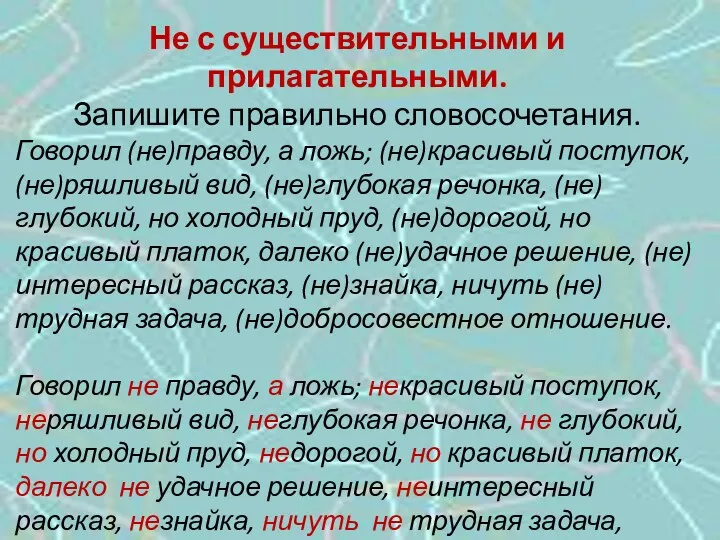 Не с существительными и прилагательными.
Запишите правильно словосочетания.
Говорил (не)правду, а ложь; (не)красивый поступок, (не)ряшливый вид, (не)глубокая речонка, (не) глубокий, но холодный пруд, (не)дорогой, но красивый платок, далеко (не)удачное решение, (не) интересный рассказ, (не)знайка, ничуть (не) трудная задача, (не)добросовестное отношение.

Говорил не правду, а ложь; некрасивый поступок, неряшливый вид, неглубокая речонка, не глубокий, но холодный пруд, недорогой, но красивый платок, далеко не удачное решение, неинтересный рассказ, незнайка, ничуть не трудная задача,